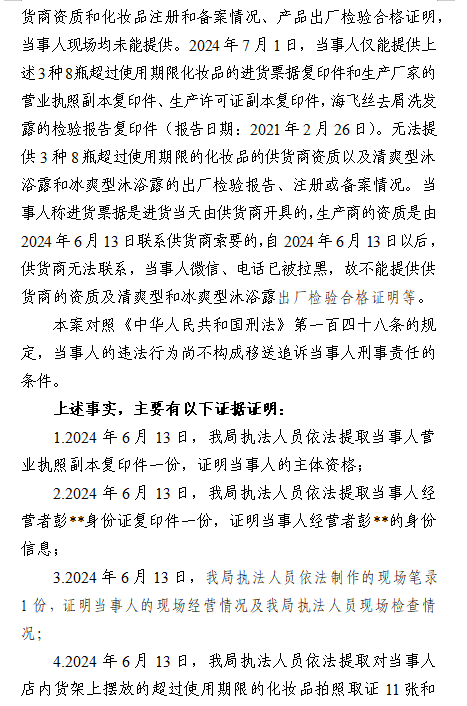 货商资质和化妆品注册和备案情况、产品出厂检验合格证明，当事人现场均未能提供。2024 年 7 月 1 日，当事人仅能提供上述 3 种 8 瓶超过使用期限化妆品的进货票据复印件和生产厂家的营业执照副本复印件、生产许可证副本复印件，海飞丝去屑洗发露的检验报告复印件（报告日期：2021 年 2 月 26 日）。无法提供 3 种 8 瓶超过使用期限的化妆品的供货商资质以及清爽型沐浴露和冰爽型沐浴露的出厂检验报告、注册或备案情况。当事人称进货票据是进货当天由供货商开具的，生产商的资质是由 2024 年 6 月 13 日联系供货商索要的，自 2024 年 6 月 13 日以后，供货商无法联系，当事人微信、电话已被拉黑，故不能提供供货商的资质及清爽型和冰爽型沐浴露出厂检验合格证明等。

本案对照《中华人民共和国刑法》第一百四十八条的规定，当事人的违法行为尚不构成移送追诉当事人刑事责任的条件。

上述事实，主要有以下证据证明：

1.2024 年 6 月 13 日，我局执法人员依法提取当事人营业执照副本复印件一份，证明当事人的主体资格；

2.2024 年 6 月 13 日，我局执法人员依法提取当事人经营者彭**身份证复印件一份，证明当事人经营者彭**的身份信息；

3.2024 年 6 月 13 日，我局执法人员依法制作的现场笔录 1 份，证明当事人的现场经营情况及我局执法人员现场检查情况；

4.2024 年 6 月 13 日，我局执法人员依法提取对当事人店内货架上摆放的超过使用期限的化妆品拍照取证 11 张和